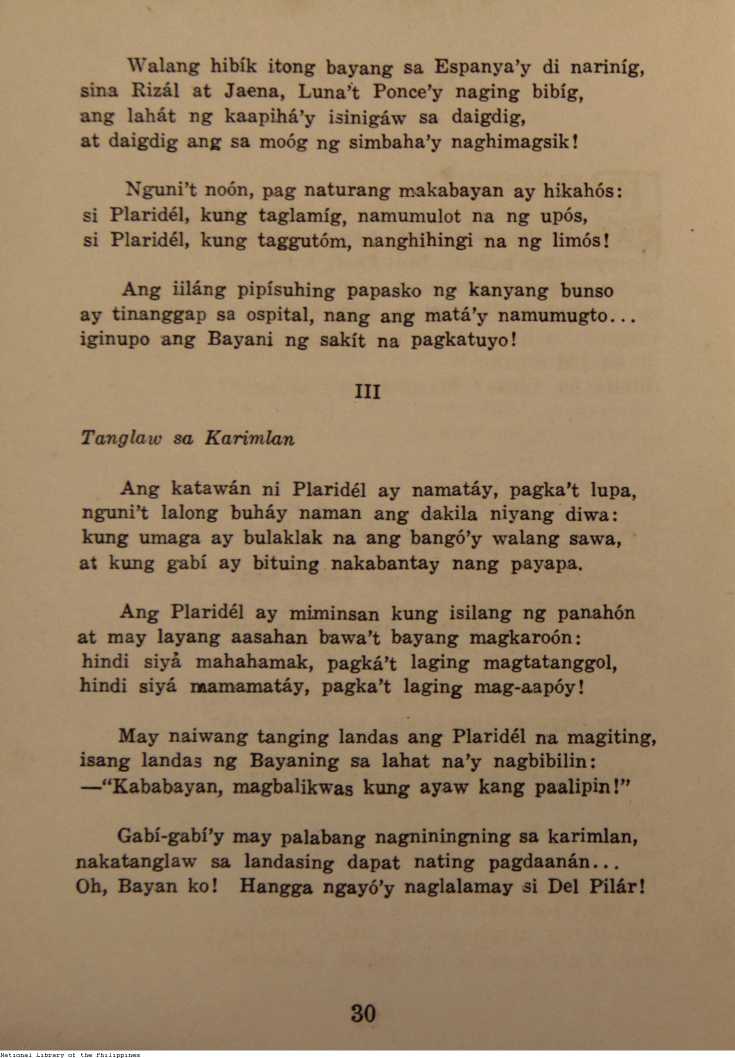 Walang hibík itong bayang sa Espanya'y di nariníg,
sina Rizál at Jaena, Luna't Ponce'y naging bibíg,
ang lahát ng kaapihá'y isinigáw sa daigdig,
at daigdig ang sa moóg ng simbaha'y naghimagsik!

Nguni't noón, pag naturang makabayan ay hikahós:
si Plaridél, kung taglamíg, namumulot na ng upós,
si Plaridél, kung taggutóm, nanghihingi na ng limós!

Ang iiláng pipísuhing papasko ng kanyang bunso
ay tinanggap sa ospital, nang ang matá'y namumugto...
iginupo ang Bayani ng sakít na pagkatuyo!

III

Tanglaw sa Karimlan

Ang katawán ni Plaridél ay namatáy, pagka't lupa,
nguni't lalong buháy naman ang dakila niyang diwa:
kung umaga ay bulaklak na ang bangó'y walang sawa,
at kung gabí ay bituing nakabantay nang payapa.

Ang Plaridél ay miminsan kung isilang ng panahón
at may layang aasahan bawa't bayang magkaroón:
hindi siyá mahahamak, pagká't laging magtatanggol,
hindi siyá mamamatáy, pagka't laging mag-aapóy!

May naiwang tanging landas ang Plaridél na magiting,
isang landas ng Bayaning sa lahat na'y nagbibilin:
—"Kababayan, magbalikwas kung ayaw kang paalipin!"

Gabí-gabí'y may palabang nagniningning sa karimlan,
nakatanglaw sa landasing dapat nating pagdaanán...
Oh, Bayan ko! Hangga ngayó'y naglalamay si Del Pilár!

30

National Library of the Philippines